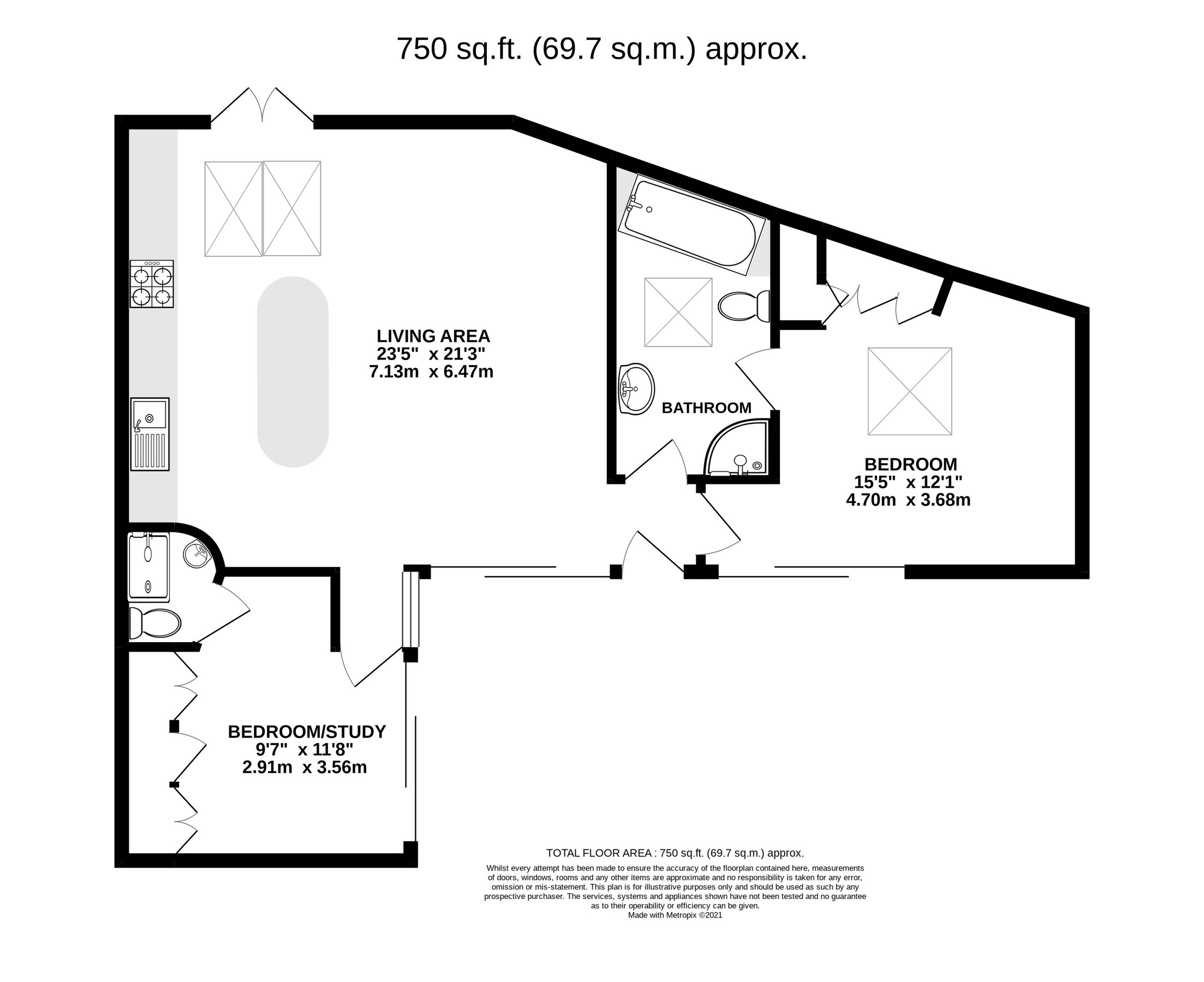 750 sq.ft. (69.7 sq.m.) approx.

LIVING AREA
23'5" x 21'3"
7.13m x 6.47m

BATHROOM

BEDROOM
15'5" x 12'1"
4.70m x 3.68m

BEDROOM/STUDY
9'7" x 11'8"
2.91m x 3.56m

TOTAL FLOOR AREA : 750 sq.ft. (69.7 sq.m.) approx.
Whilst every attempt has been made to ensure the accuracy of the floorplan contained here, measurements of doors, windows, rooms and any other items are approximate and no responsibility is taken for any error, omission or mis-statement. This plan is for illustrative purposes only and should be used as such by any prospective purchaser. The services, systems and appliances shown have not been tested and no guarantee as to their operability or efficiency can be given.
Made with Metropix ©2021